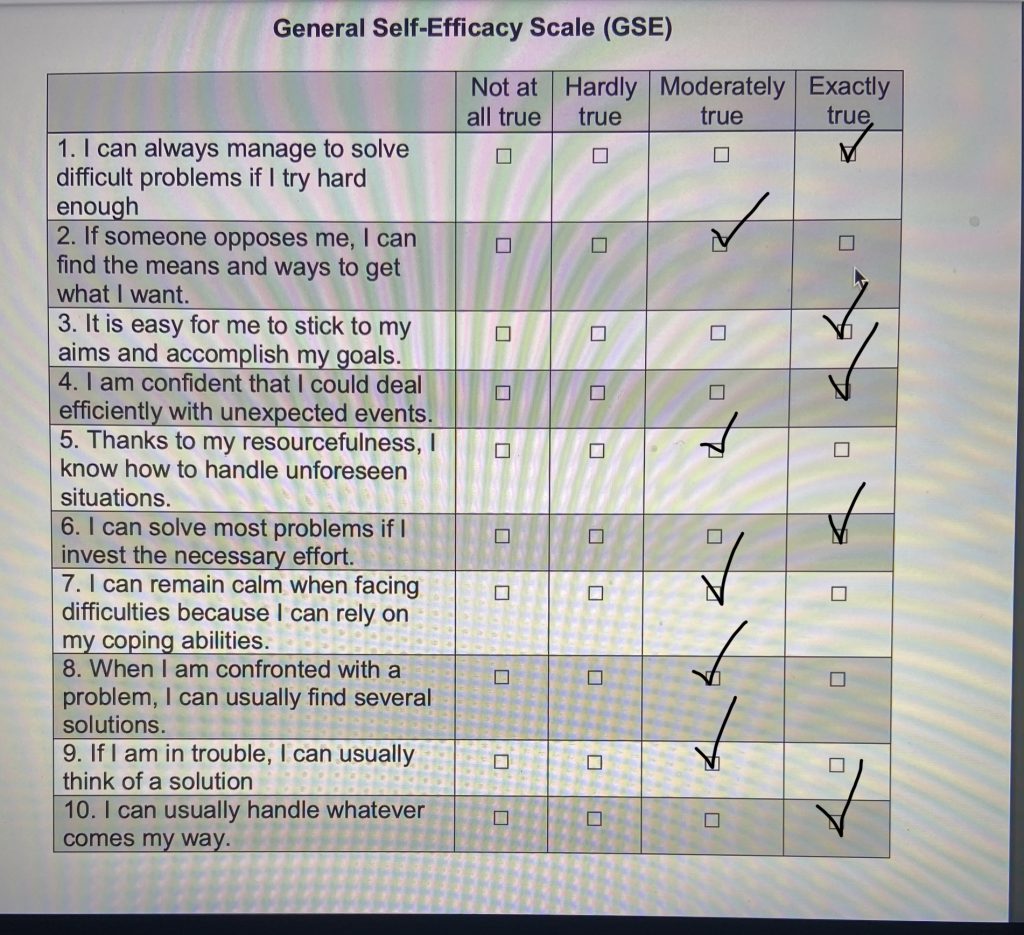 General Self-Efficacy Scale (GSE)

| | Not at all true | Hardly true | Moderately true | Exactly true |
|---|---|---|---|---|
| 1. I can always manage to solve difficult problems if I try hard enough | ☐ | ☐ | ☐ | ✓ |
| 2. If someone opposes me, I can find the means and ways to get what I want. | ☐ | ☐ | ✓ | ☐ |
| 3. It is easy for me to stick to my aims and accomplish my goals. | ☐ | ☐ | ☐ | ✓ |
| 4. I am confident that I could deal efficiently with unexpected events. | ☐ | ☐ | ☐ | ✓ |
| 5. Thanks to my resourcefulness, I know how to handle unforeseen situations. | ☐ | ☐ | ✓ | ☐ |
| 6. I can solve most problems if I invest the necessary effort. | ☐ | ☐ | ☐ | ✓ |
| 7. I can remain calm when facing difficulties because I can rely on my coping abilities. | ☐ | ☐ | ✓ | ☐ |
| 8. When I am confronted with a problem, I can usually find several solutions. | ☐ | ☐ | ✓ | ☐ |
| 9. If I am in trouble, I can usually think of a solution | ☐ | ☐ | ✓ | ☐ |
| 10. I can usually handle whatever comes my way. | ☐ | ☐ | ☐ | ✓ |